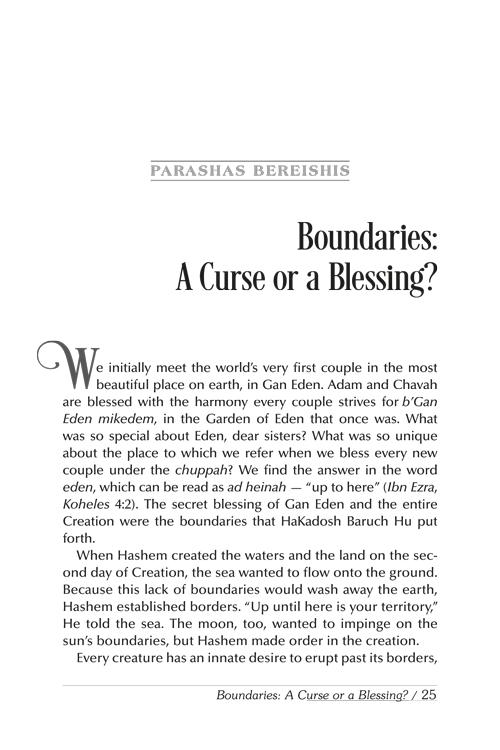 PARASHAS BEREISHIS

Boundaries:
A Curse or a Blessing?

We initially meet the world's very first couple in the most beautiful place on earth, in Gan Eden. Adam and Chavah are blessed with the harmony every couple strives for b'Gan Eden mikedem, in the Garden of Eden that once was. What was so special about Eden, dear sisters? What was so unique about the place to which we refer when we bless every new couple under the chuppah? We find the answer in the word eden, which can be read as ad heinah — "up to here" (Ibn Ezra, Koheles 4:2). The secret blessing of Gan Eden and the entire Creation were the boundaries that HaKadosh Baruch Hu put forth.

When Hashem created the waters and the land on the second day of Creation, the sea wanted to flow onto the ground. Because this lack of boundaries would wash away the earth, Hashem established borders. "Up until here is your territory," He told the sea. The moon, too, wanted to impinge on the sun's boundaries, but Hashem made order in the creation.

Every creature has an innate desire to erupt past its borders,

Boundaries: A Curse or a Blessing? / 25